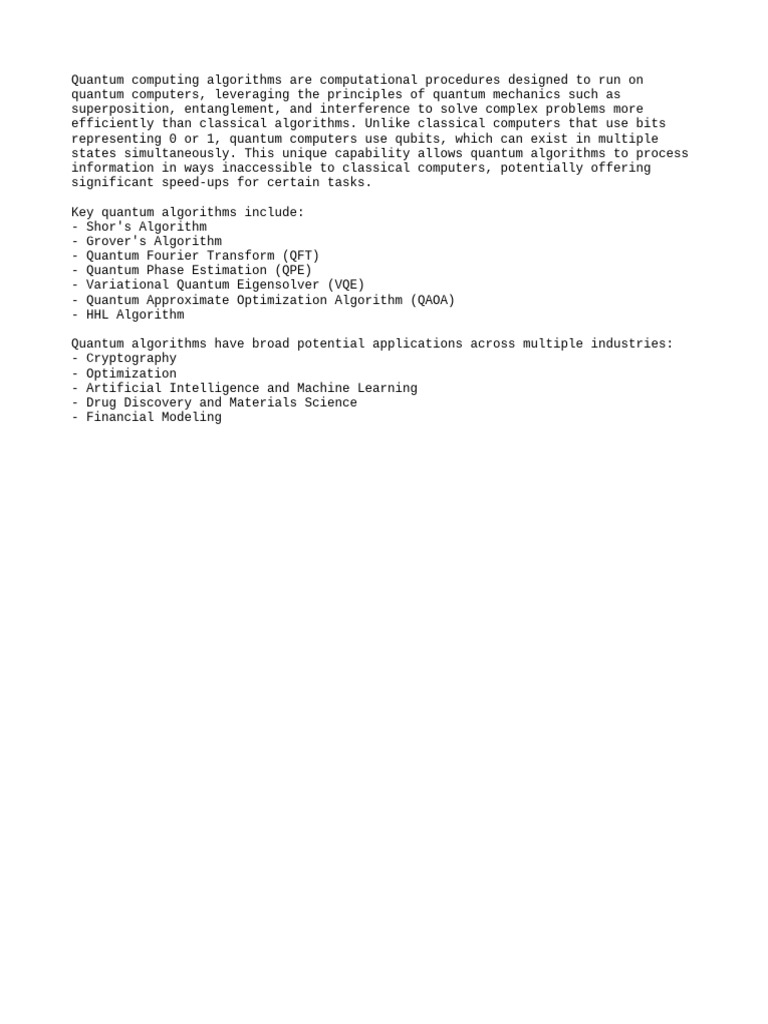 Quantum computing algorithms are computational procedures designed to run on quantum computers, leveraging the principles of quantum mechanics such as superposition, entanglement, and interference to solve complex problems more efficiently than classical algorithms. Unlike classical computers that use bits representing 0 or 1, quantum computers use qubits, which can exist in multiple states simultaneously. This unique capability allows quantum algorithms to process information in ways inaccessible to classical computers, potentially offering significant speed-ups for certain tasks.

Key quantum algorithms include:
- Shor's Algorithm
- Grover's Algorithm
- Quantum Fourier Transform (QFT)
- Quantum Phase Estimation (QPE)
- Variational Quantum Eigensolver (VQE)
- Quantum Approximate Optimization Algorithm (QAOA)
- HHL Algorithm

Quantum algorithms have broad potential applications across multiple industries:
- Cryptography
- Optimization
- Artificial Intelligence and Machine Learning
- Drug Discovery and Materials Science
- Financial Modeling